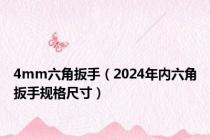 4mm六角扳手（2024年内六角扳手规格尺寸）